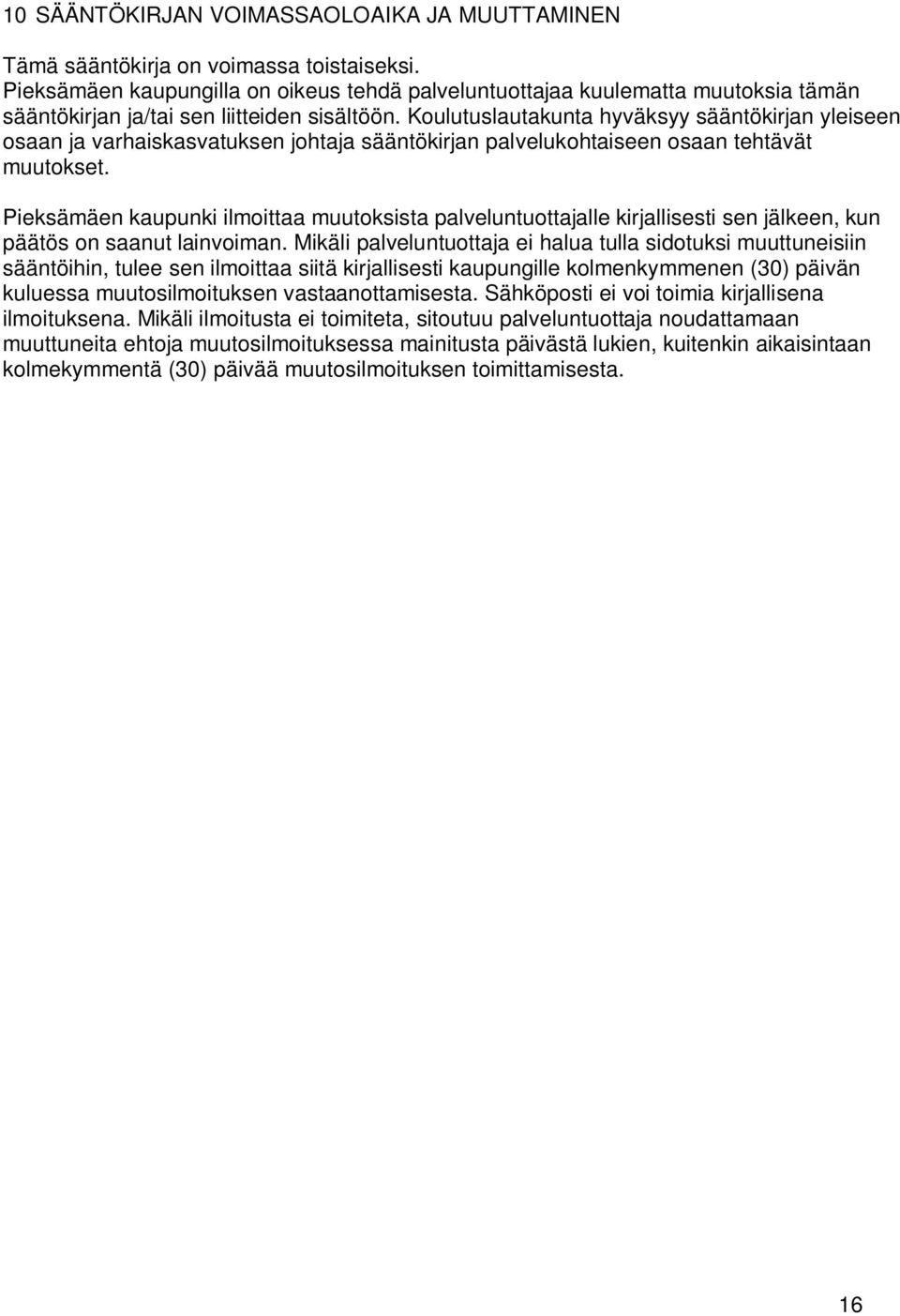 10 SÄÄNTÖKIRJAN VOIMASSAOLOAIKA JA MUUTTAMINEN

Tämä sääntökirja on voimassa toistaiseksi.
Pieksämäen kaupungilla on oikeus tehdä palveluntuottajaa kuulematta muutoksia tämän sääntökirjan ja/tai sen liitteiden sisältöön. Koulutuslautakunta hyväksyy sääntökirjan yleiseen osaan ja varhaiskasvatuksen johtaja sääntökirjan palvelukohtaiseen osaan tehtävät muutokset.

Pieksämäen kaupunki ilmoittaa muutoksista palveluntuottajalle kirjallisesti sen jälkeen, kun päätös on saanut lainvoiman. Mikäli palveluntuottaja ei halua tulla sidotuksi muuttuneisiin sääntöihin, tulee sen ilmoittaa siitä kirjallisesti kaupungille kolmenkymmenen (30) päivän kuluessa muutosilmoituksen vastaanottamisesta. Sähköposti ei voi toimia kirjallisena ilmoituksena. Mikäli ilmoitusta ei toimiteta, sitoutuu palveluntuottaja noudattamaan muuttuneita ehtoja muutosilmoituksessa mainitusta päivästä lukien, kuitenkin aikaisintaan kolmekymmentä (30) päivää muutosilmoituksen toimittamisesta.

16